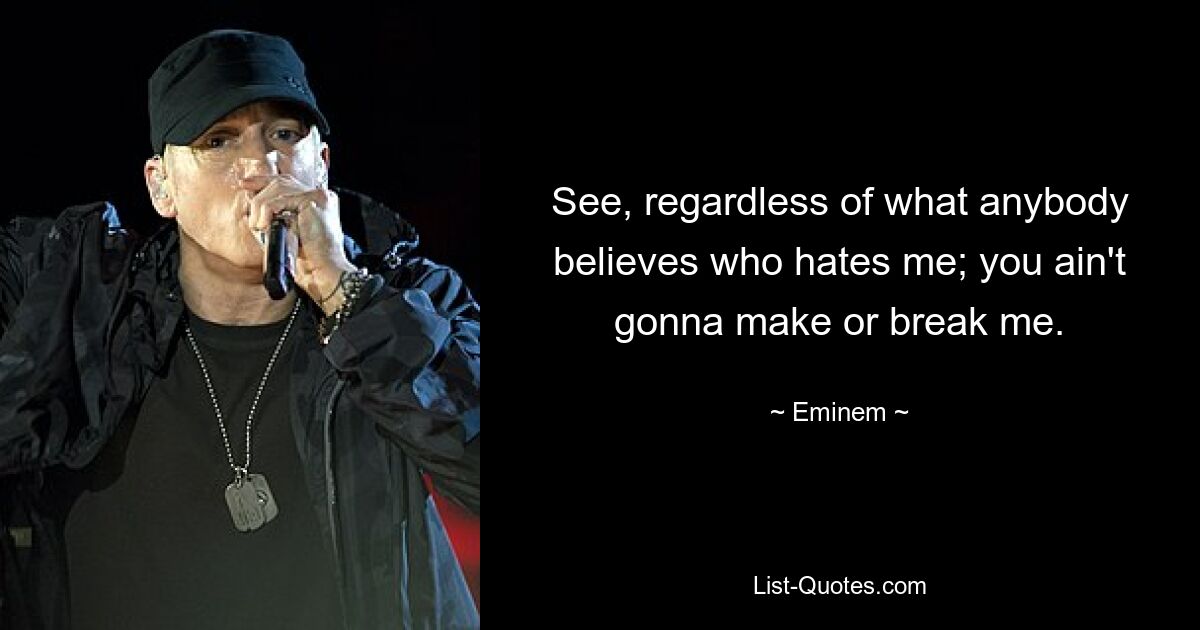 See, regardless of what anybody believes who hates me; you ain't gonna make or break me.

~ Eminem ~

List-Quotes.com